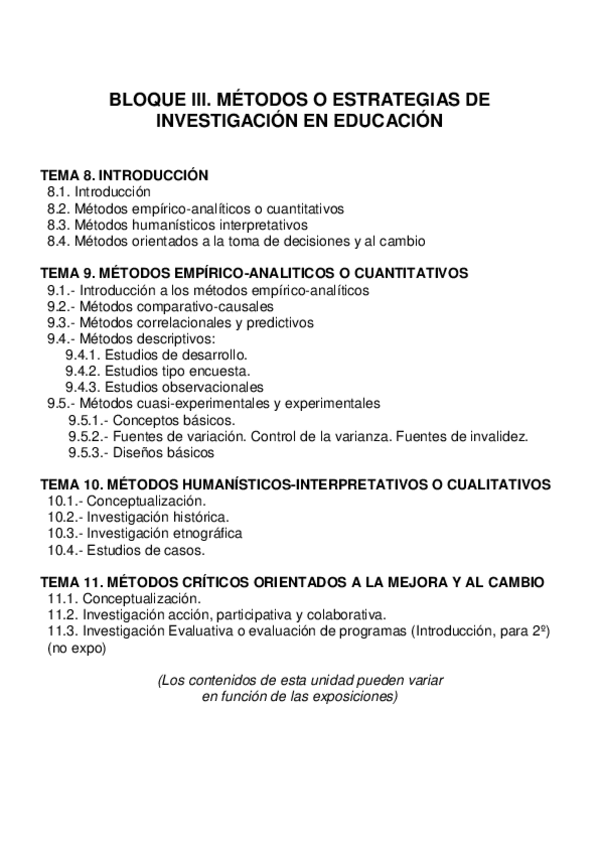 BLOQUE III. MÉTODOS O ESTRATEGIAS DE INVESTIGACIÓN EN EDUCACIÓN

TEMA 8. INTRODUCCIÓN
8.1. Introducción
8.2. Métodos empírico-analíticos o cuantitativos
8.3. Métodos humanísticos interpretativos
8.4. Métodos orientados a la toma de decisiones y al cambio

TEMA 9. MÉTODOS EMPÍRICO-ANALITICOS O CUANTITATIVOS
9.1.- Introducción a los métodos empírico-analíticos
9.2.- Métodos comparativo-causales
9.3.- Métodos correlacionales y predictivos
9.4.- Métodos descriptivos:
9.4.1. Estudios de desarrollo.
9.4.2. Estudios tipo encuesta.
9.4.3. Estudios observacionales
9.5.- Métodos cuasi-experimentales y experimentales
9.5.1.- Conceptos básicos.
9.5.2.- Fuentes de variación. Control de la varianza. Fuentes de invalidez.
9.5.3.- Diseños básicos

TEMA 10. MÉTODOS HUMANÍSTICOS-INTERPRETATIVOS O CUALITATIVOS
10.1.- Conceptualización.
10.2.- Investigación histórica.
10.3.- Investigación etnográfica
10.4.- Estudios de casos.

TEMA 11. MÉTODOS CRÍTICOS ORIENTADOS A LA MEJORA Y AL CAMBIO
11.1. Conceptualización.
11.2. Investigación acción, participativa y colaborativa.
11.3. Investigación Evaluativa o evaluación de programas (Introducción, para 2º) (no expo)

(Los contenidos de esta unidad pueden variar en función de las exposiciones)